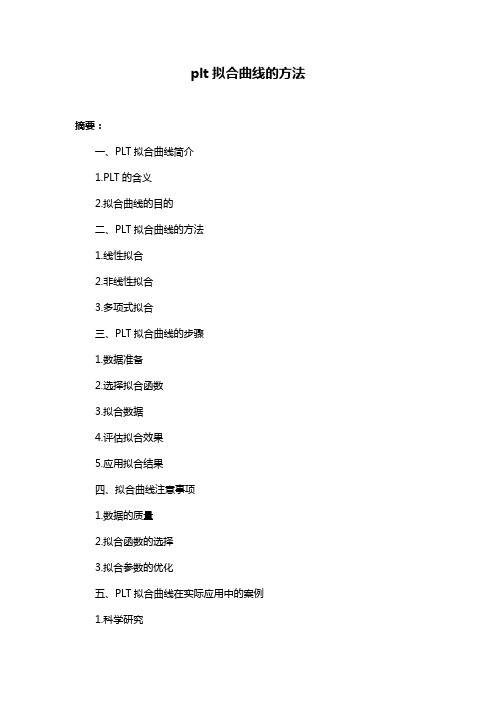 plt 拟合曲线的方法

摘要：

一、PLT 拟合曲线简介

1.PLT 的含义

2.拟合曲线的目的

二、PLT 拟合曲线的方法

1.线性拟合

2.非线性拟合

3.多项式拟合

三、PLT 拟合曲线的步骤

1.数据准备

2.选择拟合函数

3.拟合数据

4.评估拟合效果

5.应用拟合结果

四、拟合曲线注意事项

1.数据的质量

2.拟合函数的选择

3.拟合参数的优化

五、PLT 拟合曲线在实际应用中的案例

1.科学研究